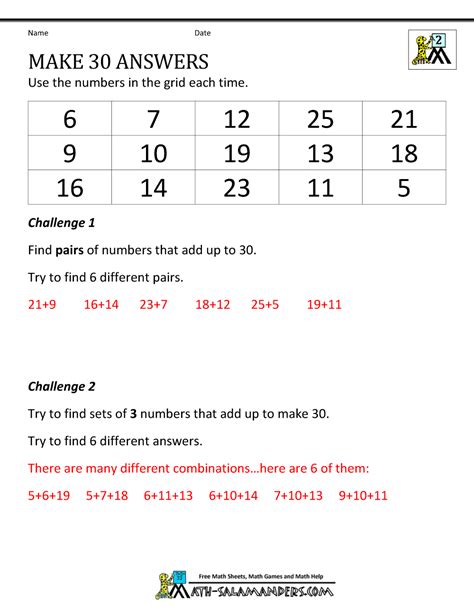 Name Date

2

MAKE 30 ANSWERS

Use the numbers in the grid each time.

| 6 | 7 | 12 | 25 | 21 |
|---|---|---|---|---|
| 9 | 10 | 19 | 13 | 18 |
| 16 | 14 | 23 | 11 | 5 |

Challenge 1

Find pairs of numbers that add up to 30.

Try to find 6 different pairs.

21+9 16+14 23+7 18+12 25+5 19+11

Challenge 2

Try to find sets of 3 numbers that add up to make 30.

Try to find 6 different answers.

There are many different combinations…here are 6 of them:

5+6+19 5+7+18 6+11+13 6+10+14 7+10+13 9+10+11

Free Math Sheets, Math Games and Math Help

MATH-SALAMANDERS.COM